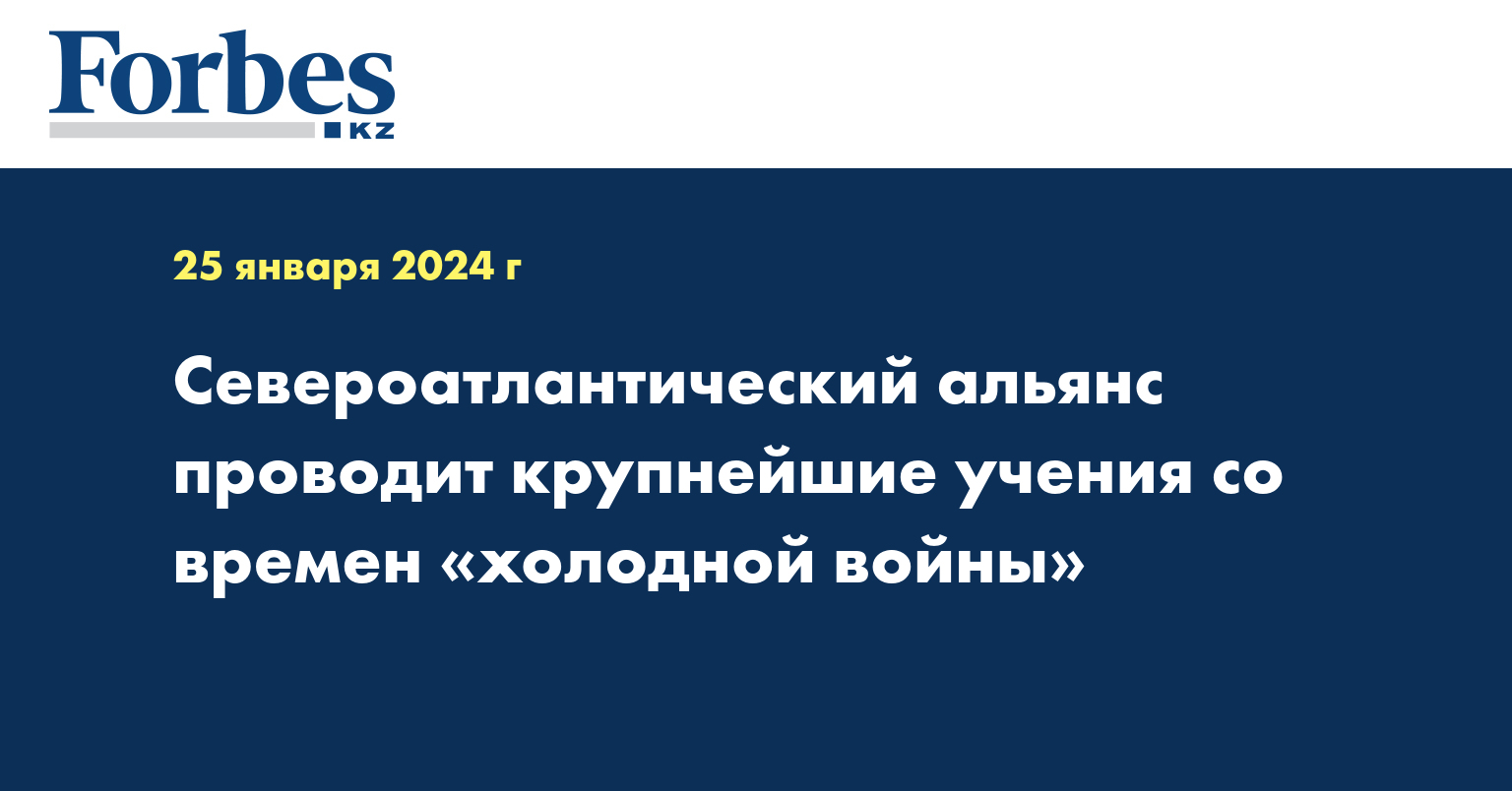 Forbes KZ

25 января 2024 г

Североатлантический альянс проводит крупнейшие учения со времен «холодной войны»